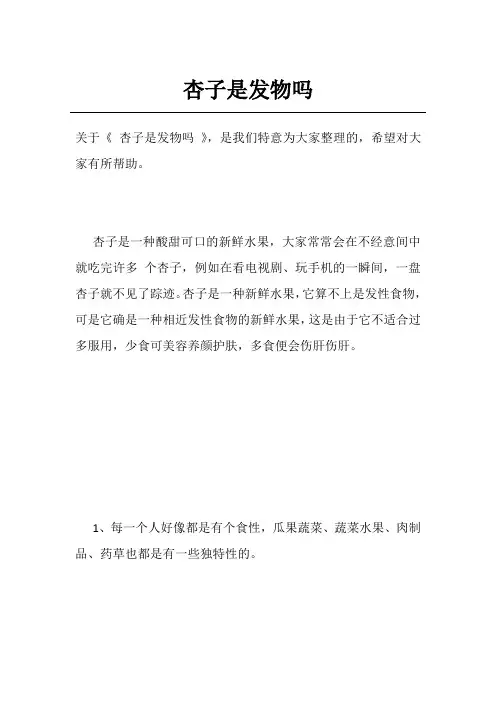 杏子是发物吗

关于《 杏子是发物吗 》，是我们特意为大家整理的，希望对大家有所帮助。

杏子是一种酸甜可口的新鲜水果，大家常常会在不经意间中就吃完许多 个杏子，例如在看电视剧、玩手机的一瞬间，一盘杏子就不见了踪迹。杏子是一种新鲜水果，它算不上是发性食物，可是它确是一种相近发性食物的新鲜水果，这是由于它不适合过多服用，少食可美容养颜护肤，多食便会伤肝伤肝。

1、每一个人好像都是有个食性，瓜果蔬菜、蔬菜水果、肉制品、药草也都是有一些独特性的。